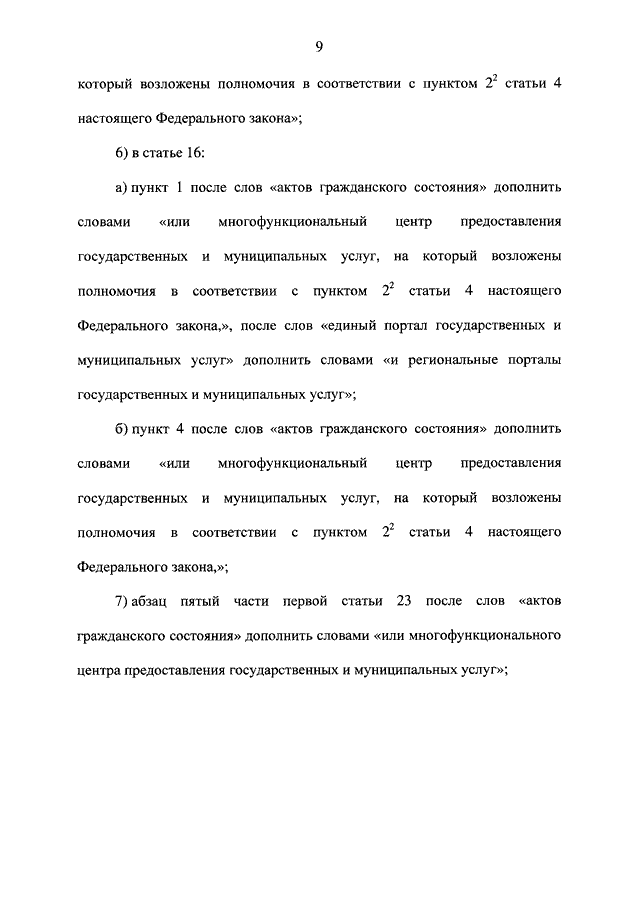 9

который возложены полномочия в соответствии с пунктом $2^2$ статьи 4 настоящего Федерального закона»;

6) в статье 16:

а) пункт 1 после слов «актов гражданского состояния» дополнить словами «или многофункциональный центр предоставления государственных и муниципальных услуг, на который возложены полномочия в соответствии с пунктом $2^2$ статьи 4 настоящего Федерального закона,», после слов «единый портал государственных и муниципальных услуг» дополнить словами «и региональные порталы государственных и муниципальных услуг»;

б) пункт 4 после слов «актов гражданского состояния» дополнить словами «или многофункциональный центр предоставления государственных и муниципальных услуг, на который возложены полномочия в соответствии с пунктом $2^2$ статьи 4 настоящего Федерального закона,»;

7) абзац пятый части первой статьи 23 после слов «актов гражданского состояния» дополнить словами «или многофункционального центра предоставления государственных и муниципальных услуг»;